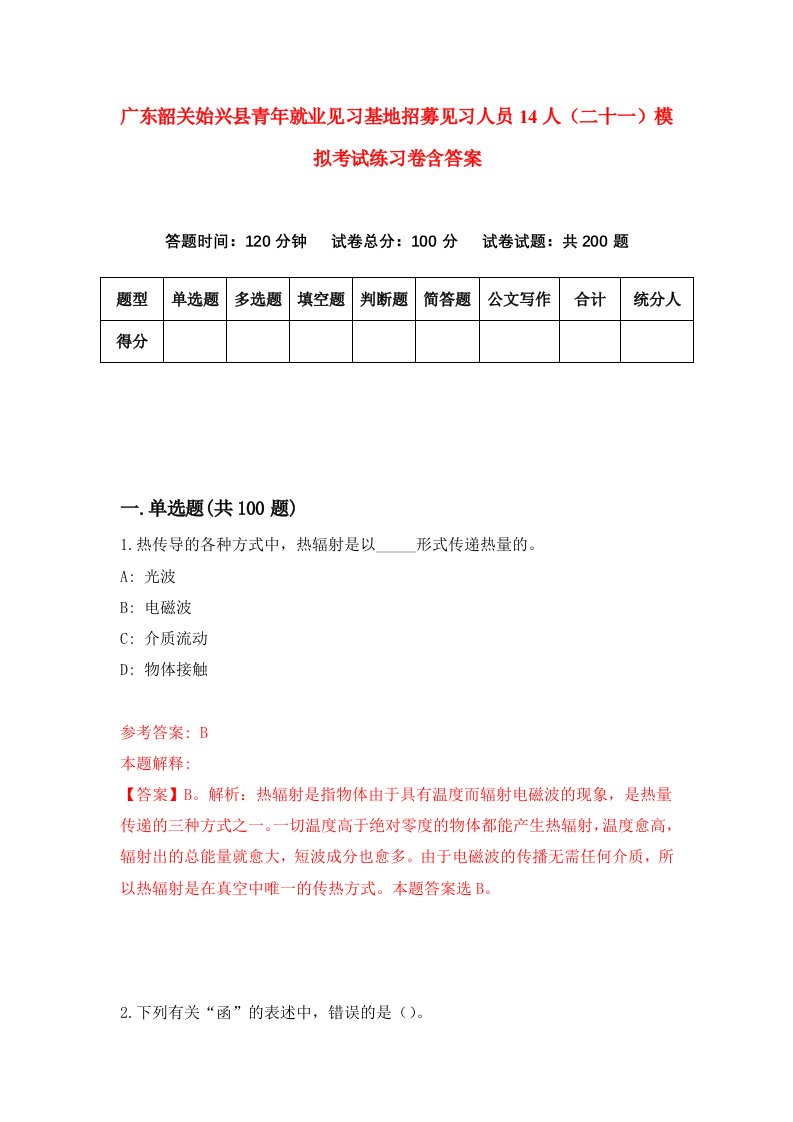 广东韶关始兴县青年就业见习基地招募见习人员14人（二十一）模拟考试练习卷含答案

答题时间：120分钟　试卷总分：100分　试卷试题：共200题

| 题型 | 单选题 | 多选题 | 填空题 | 判断题 | 简答题 | 公文写作 | 合计 | 统分人 |
|---|---|---|---|---|---|---|---|---|
| 得分 | | | | | | | | |

一.单选题(共100题)

1.热传导的各种方式中，热辐射是以_____形式传递热量的。

A: 光波

B: 电磁波

C: 介质流动

D: 物体接触

参考答案: B

本题解释:

【答案】B。解析：热辐射是指物体由于具有温度而辐射电磁波的现象，是热量传递的三种方式之一。一切温度高于绝对零度的物体都能产生热辐射，温度愈高，辐射出的总能量就愈大，短波成分也愈多。由于电磁波的传播无需任何介质，所以热辐射是在真空中唯一的传热方式。本题答案选B。

2.下列有关“函”的表述中，错误的是（）。